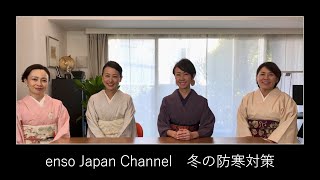 enso Japan Channel　冬の防寒対策